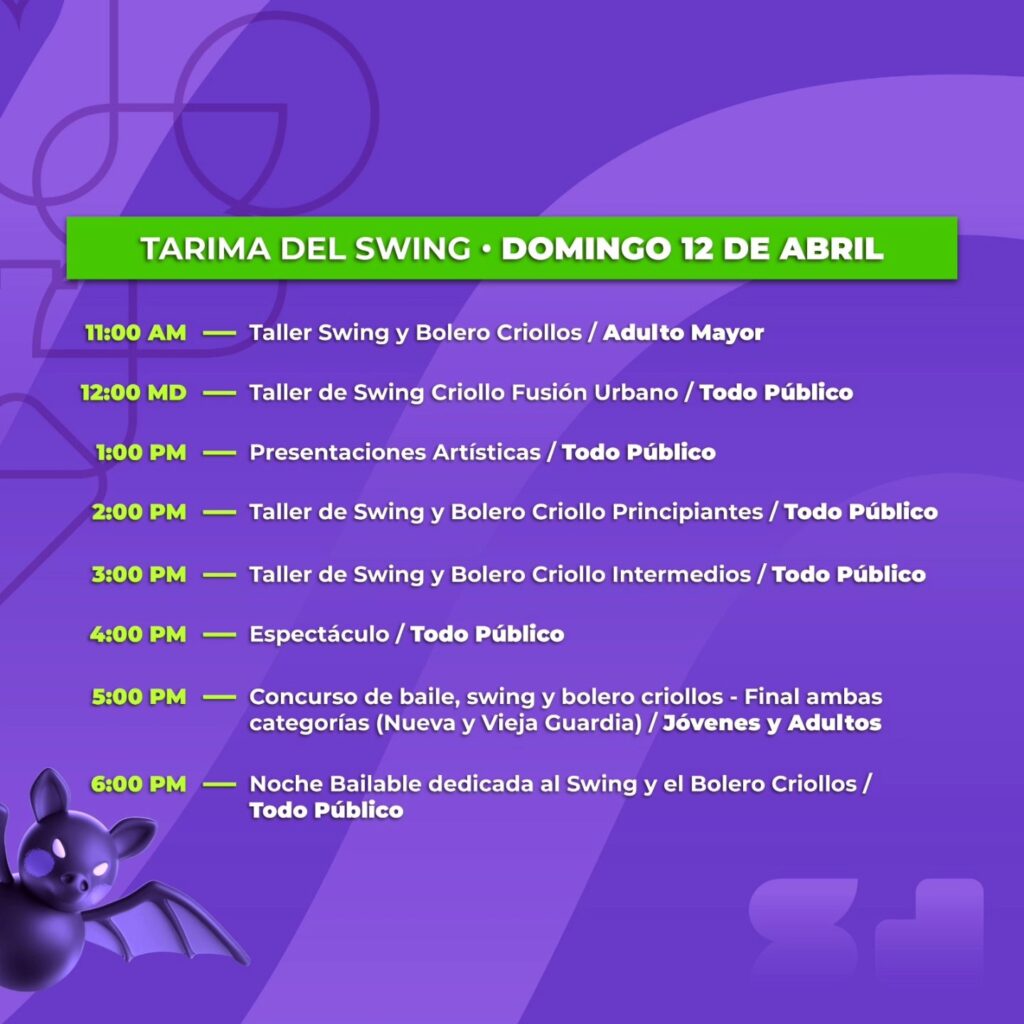 TARIMA DEL SWING • DOMINGO 12 DE ABRIL

11:00 AM — Taller Swing y Bolero Criollos / Adulto Mayor

12:00 MD — Taller de Swing Criollo Fusión Urbano / Todo Público

1:00 PM — Presentaciones Artísticas / Todo Público

2:00 PM — Taller de Swing y Bolero Criollo Principiantes / Todo Público

3:00 PM — Taller de Swing y Bolero Criollo Intermedios / Todo Público

4:00 PM — Espectáculo / Todo Público

5:00 PM — Concurso de baile, swing y bolero criollos - Final ambas categorías (Nueva y Vieja Guardia) / Jóvenes y Adultos

6:00 PM — Noche Bailable dedicada al Swing y el Bolero Criollos / Todo Público